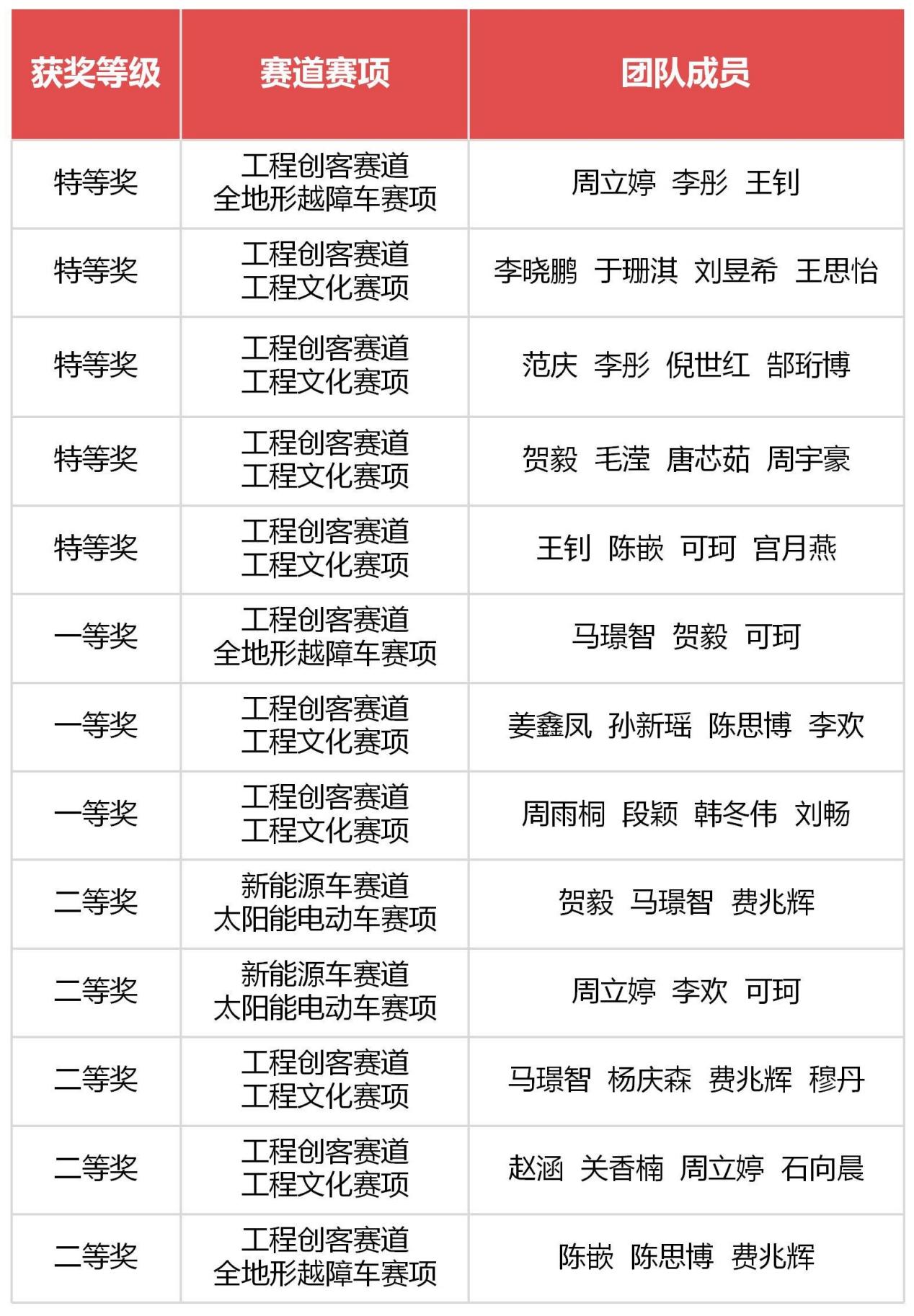 | 获奖等级 | 赛道赛项 | 团队成员 |
|---|---|---|
| 特等奖 | 工程创客赛道 全地形越障车赛项 | 周立婷 李彤 王钊 |
| 特等奖 | 工程创客赛道 工程文化赛项 | 李晓鹏 于珊淇 刘昱希 王思怡 |
| 特等奖 | 工程创客赛道 工程文化赛项 | 范庆 李彤 倪世红 郜珩博 |
| 特等奖 | 工程创客赛道 工程文化赛项 | 贺毅 毛滢 唐芯茹 周宇豪 |
| 特等奖 | 工程创客赛道 工程文化赛项 | 王钊 陈嵌 可珂 宫月燕 |
| 一等奖 | 工程创客赛道 全地形越障车赛项 | 马璟智 贺毅 可珂 |
| 一等奖 | 工程创客赛道 工程文化赛项 | 姜鑫凤 孙新瑶 陈思博 李欢 |
| 一等奖 | 工程创客赛道 工程文化赛项 | 周雨桐 段颖 韩冬伟 刘畅 |
| 二等奖 | 新能源车赛道 太阳能电动车赛项 | 贺毅 马璟智 费兆辉 |
| 二等奖 | 新能源车赛道 太阳能电动车赛项 | 周立婷 李欢 可珂 |
| 二等奖 | 工程创客赛道 工程文化赛项 | 马璟智 杨庆森 费兆辉 穆丹 |
| 二等奖 | 工程创客赛道 工程文化赛项 | 赵涵 关香楠 周立婷 石向晨 |
| 二等奖 | 工程创客赛道 全地形越障车赛项 | 陈嵌 陈思博 费兆辉 |